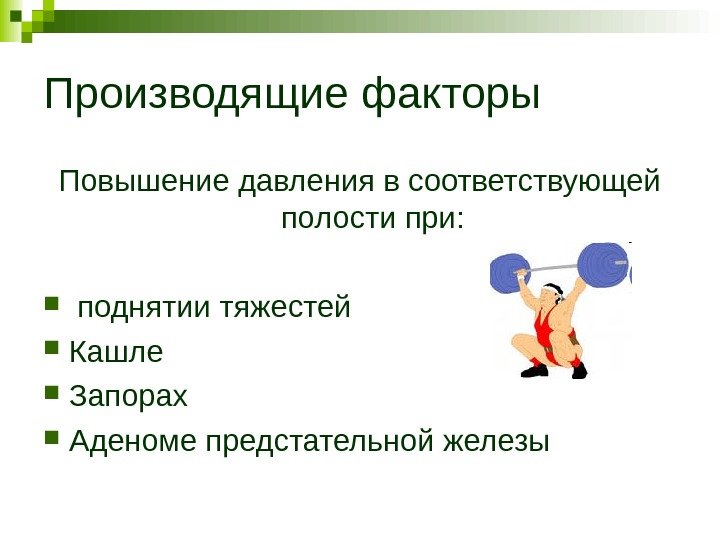 Производящие факторы

Повышение давления в соответствующей полости при:

- поднятии тяжестей
- Кашле
- Запорах
- Аденоме предстательной железы